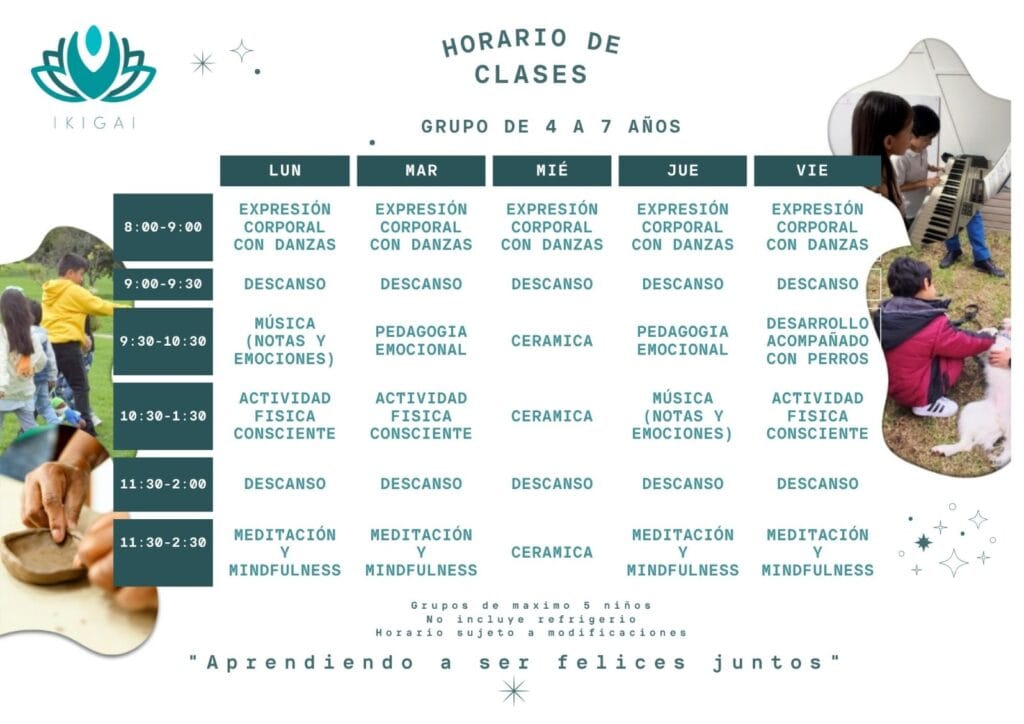 IKIGAI

HORARIO DE CLASES

GRUPO DE 4 A 7 AÑOS

|  | LUN | MAR | MIÉ | JUE | VIE |
|---|---|---|---|---|---|
| 8:00-9:00 | EXPRESIÓN CORPORAL CON DANZAS | EXPRESIÓN CORPORAL CON DANZAS | EXPRESIÓN CORPORAL CON DANZAS | EXPRESIÓN CORPORAL CON DANZAS | EXPRESIÓN CORPORAL CON DANZAS |
| 9:00-9:30 | DESCANSO | DESCANSO | DESCANSO | DESCANSO | DESCANSO |
| 9:30-10:30 | MÚSICA (NOTAS Y EMOCIONES) | PEDAGOGIA EMOCIONAL | CERAMICA | PEDAGOGIA EMOCIONAL | DESARROLLO ACOMPAÑADO CON PERROS |
| 10:30-1:30 | ACTIVIDAD FISICA CONSCIENTE | ACTIVIDAD FISICA CONSCIENTE | CERAMICA | MÚSICA (NOTAS Y EMOCIONES) | ACTIVIDAD FISICA CONSCIENTE |
| 11:30-2:00 | DESCANSO | DESCANSO | DESCANSO | DESCANSO | DESCANSO |
| 11:30-2:30 | MEDITACIÓN Y MINDFULNESS | MEDITACIÓN Y MINDFULNESS | CERAMICA | MEDITACIÓN Y MINDFULNESS | MEDITACIÓN Y MINDFULNESS |

Grupos de maximo 5 niños
No incluye refrigerio
Horario sujeto a modificaciones

"Aprendiendo a ser felices juntos"